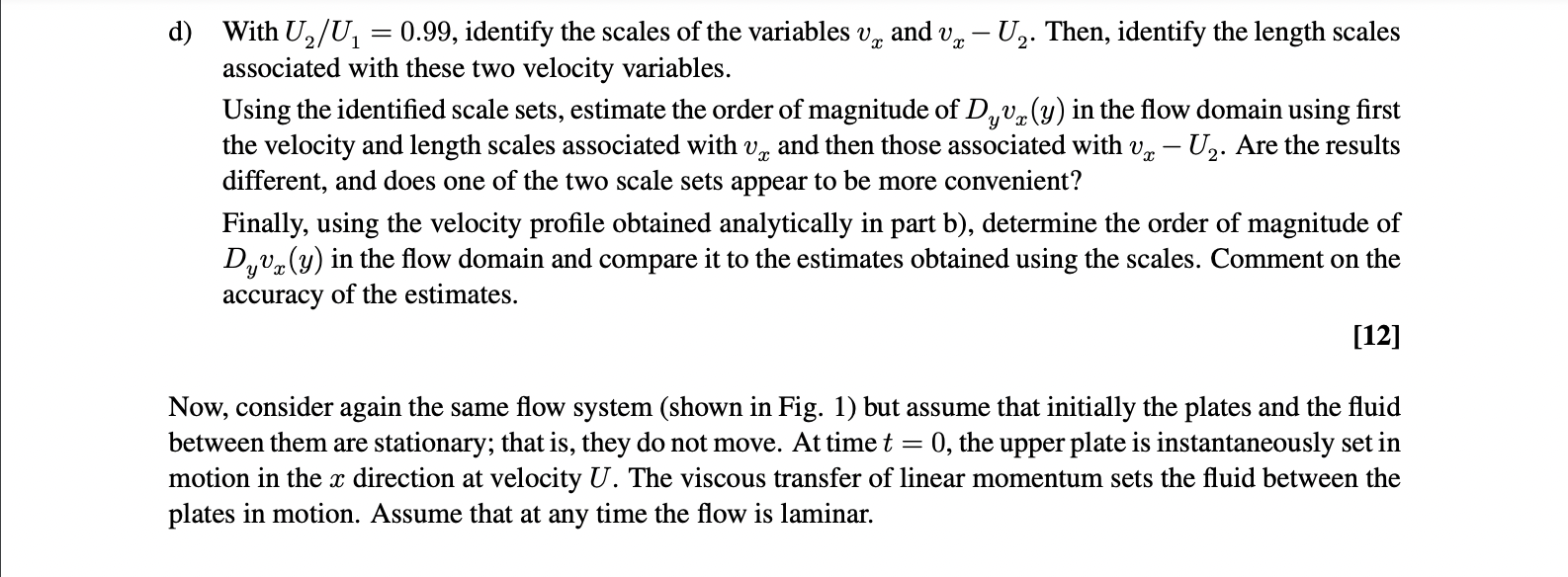 d) With $U_2/U_1 = 0.99$, identify the scales of the variables $v_x$ and $v_x - U_2$. Then, identify the length scales associated with these two velocity variables.

Using the identified scale sets, estimate the order of magnitude of $D_y v_x(y)$ in the flow domain using first the velocity and length scales associated with $v_x$ and then those associated with $v_x - U_2$. Are the results different, and does one of the two scale sets appear to be more convenient?

Finally, using the velocity profile obtained analytically in part b), determine the order of magnitude of $D_y v_x(y)$ in the flow domain and compare it to the estimates obtained using the scales. Comment on the accuracy of the estimates.

[12]

Now, consider again the same flow system (shown in Fig. 1) but assume that initially the plates and the fluid between them are stationary; that is, they do not move. At time $t = 0$, the upper plate is instantaneously set in motion in the $x$ direction at velocity $U$. The viscous transfer of linear momentum sets the fluid between the plates in motion. Assume that at any time the flow is laminar.